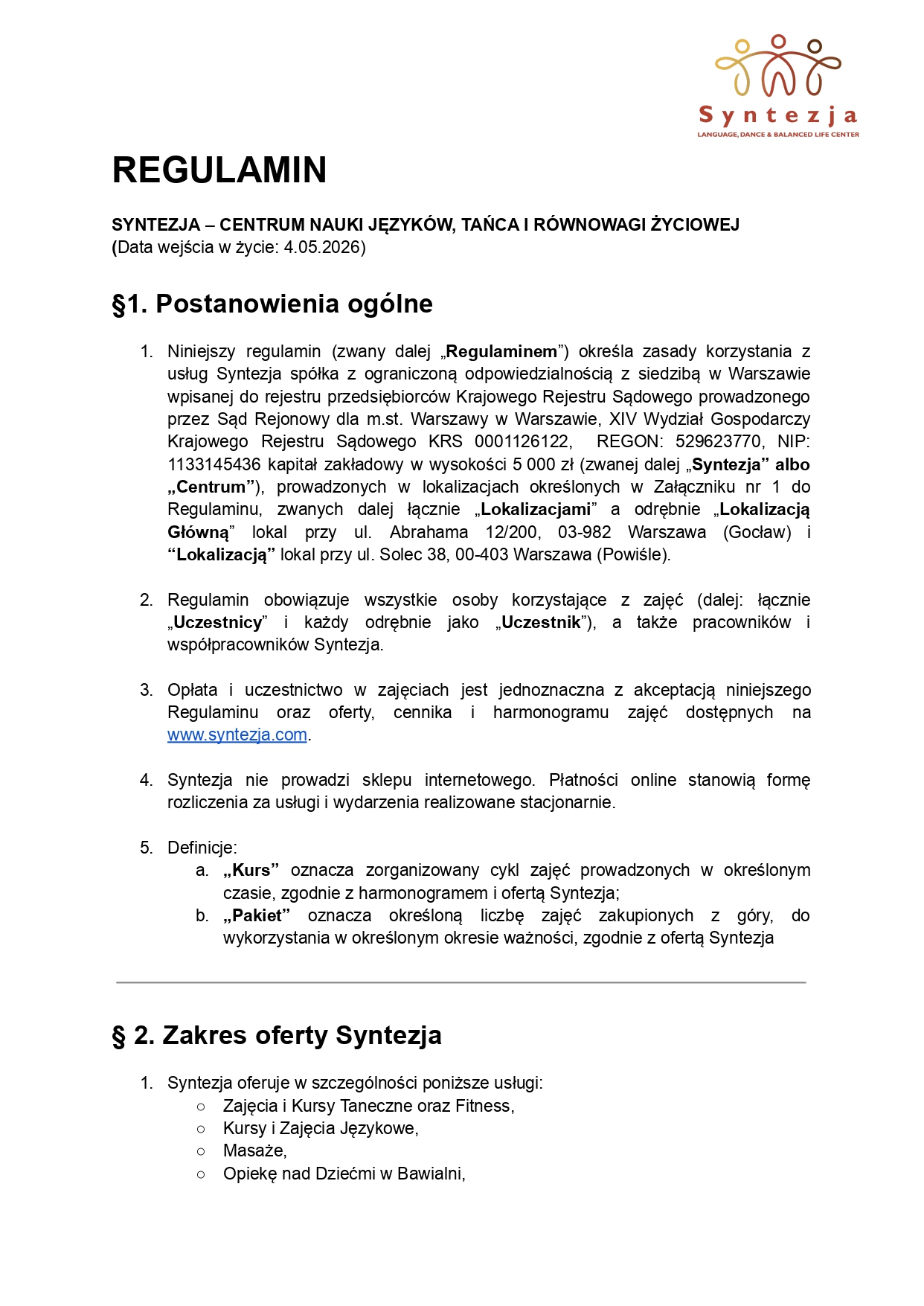 Syntezja
LANGUAGE, DANCE & BALANCED LIFE CENTER

REGULAMIN

SYNTEZJA – CENTRUM NAUKI JĘZYKÓW, TAŃCA I RÓWNOWAGI ŻYCIOWEJ
(Data wejścia w życie: 4.05.2026)

§1. Postanowienia ogólne

1. Niniejszy regulamin (zwany dalej „Regulaminem") określa zasady korzystania z usług Syntezja spółka z ograniczoną odpowiedzialnością z siedzibą w Warszawie wpisanej do rejestru przedsiębiorców Krajowego Rejestru Sądowego prowadzonego przez Sąd Rejonowy dla m.st. Warszawy w Warszawie, XIV Wydział Gospodarczy Krajowego Rejestru Sądowego KRS 0001126122, REGON: 529623770, NIP: 1133145436 kapitał zakładowy w wysokości 5 000 zł (zwanej dalej „Syntezja" albo „Centrum"), prowadzonych w lokalizacjach określonych w Załączniku nr 1 do Regulaminu, zwanych dalej łącznie „Lokalizacjami" a odrębnie „Lokalizacją Główną" lokal przy ul. Abrahama 12/200, 03-982 Warszawa (Gocław) i "Lokalizacją" lokal przy ul. Solec 38, 00-403 Warszawa (Powiśle).

2. Regulamin obowiązuje wszystkie osoby korzystające z zajęć (dalej: łącznie „Uczestnicy" i każdy odrębnie jako „Uczestnik"), a także pracowników i współpracowników Syntezja.

3. Opłata i uczestnictwo w zajęciach jest jednoznaczna z akceptacją niniejszego Regulaminu oraz oferty, cennika i harmonogramu zajęć dostępnych na www.syntezja.com.

4. Syntezja nie prowadzi sklepu internetowego. Płatności online stanowią formę rozliczenia za usługi i wydarzenia realizowane stacjonarnie.

5. Definicje:
a. „Kurs" oznacza zorganizowany cykl zajęć prowadzonych w określonym czasie, zgodnie z harmonogramem i ofertą Syntezja;
b. „Pakiet" oznacza określoną liczbę zajęć zakupionych z góry, do wykorzystania w określonym okresie ważności, zgodnie z ofertą Syntezja

§ 2. Zakres oferty Syntezja

1. Syntezja oferuje w szczególności poniższe usługi:
○ Zajęcia i Kursy Taneczne oraz Fitness,
○ Kursy i Zajęcia Językowe,
○ Masaże,
○ Opiekę nad Dziećmi w Bawialni,